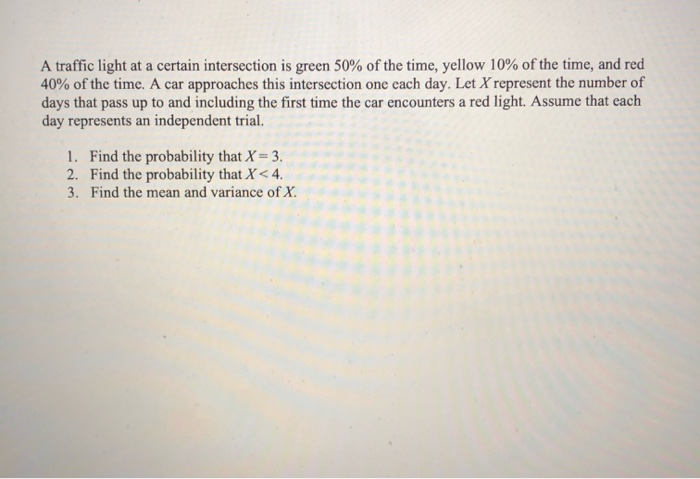 A traffic light at a certain intersection is green 50% of the time, yellow 10% of the time, and red 40% of the time. A car approaches this intersection one each day. Let $X$ represent the number of days that pass up to and including the first time the car encounters a red light. Assume that each day represents an independent trial.

1. Find the probability that $X = 3$.
2. Find the probability that $X < 4$.
3. Find the mean and variance of $X$.